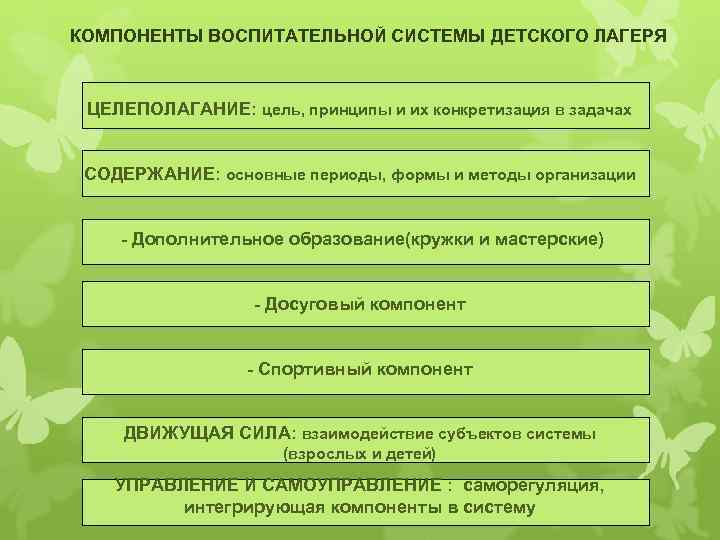 КОМПОНЕНТЫ ВОСПИТАТЕЛЬНОЙ СИСТЕМЫ ДЕТСКОГО ЛАГЕРЯ

ЦЕЛЕПОЛАГАНИЕ: цель, принципы и их конкретизация в задачах

СОДЕРЖАНИЕ: основные периоды, формы и методы организации

- Дополнительное образование(кружки и мастерские)

- Досуговый компонент

- Спортивный компонент

ДВИЖУЩАЯ СИЛА: взаимодействие субъектов системы (взрослых и детей)

УПРАВЛЕНИЕ И САМОУПРАВЛЕНИЕ : саморегуляция, интегрирующая компоненты в систему